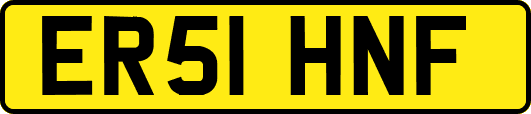 ER51 HNF